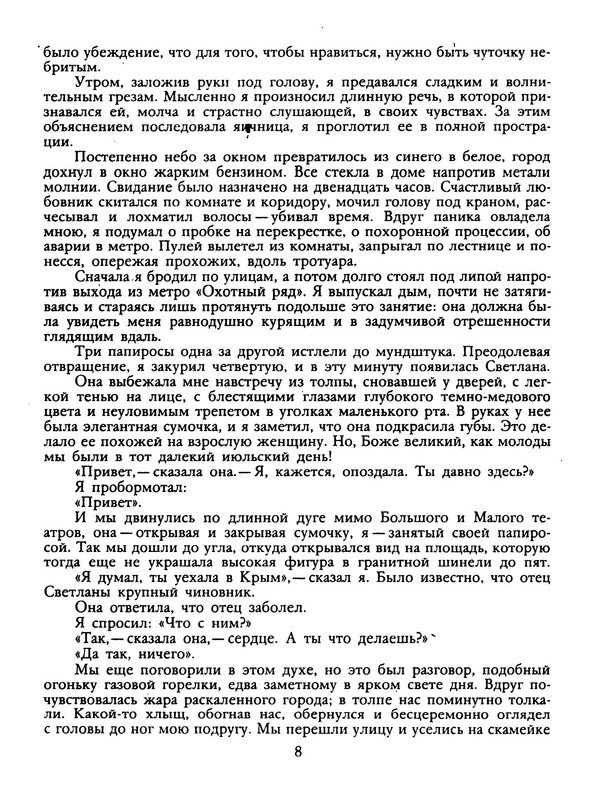 было убеждение, что для того, чтобы нравиться, нужно быть чуточку небритым.

Утром, заложив руки под голову, я предавался сладким и волнительным грезам. Мысленно я произносил длинную речь, в которой признавался ей, молча и страстно слушающей, в своих чувствах. За этим объяснением последовала яичница, я проглотил ее в полной прострации.

Постепенно небо за окном превратилось из синего в белое, город дохнул в окно жарким бензином. Все стекла в доме напротив метали молнии. Свидание было назначено на двенадцать часов. Счастливый любовник скитался по комнате и коридору, мочил голову под краном, расчесывал и лохматил волосы — убивал время. Вдруг паника овладела мною, я подумал о пробке на перекрестке, о похоронной процессии, об аварии в метро. Пулей вылетел из комнаты, запрыгал по лестнице и понесся, опережая прохожих, вдоль тротуара.

Сначала я бродил по улицам, а потом долго стоял под липой напротив выхода из метро «Охотный ряд». Я выпускал дым, почти не затягиваясь и стараясь лишь протянуть подольше это занятие: она должна была увидеть меня равнодушно курящим и в задумчивой отрешенности глядящим вдаль.

Три папиросы одна за другой истлели до мундштука. Преодолевая отвращение, я закурил четвертую, и в эту минуту появилась Светлана.

Она выбежала мне навстречу из толпы, сновавшей у дверей, с легкой тенью на лице, с блестящими глазами глубокого темно-медового цвета и неуловимым трепетом в уголках маленького рта. В руках у нее была элегантная сумочка, и я заметил, что она подкрасила губы. Это делало ее похожей на взрослую женщину. Но, Боже великий, как молоды мы были в тот далекий июльский день!

«Привет,— сказала она.— Я, кажется, опоздала. Ты давно здесь?»

Я пробормотал:

«Привет».

И мы двинулись по длинной дуге мимо Большого и Малого театров, она — открывая и закрывая сумочку, я — занятый своей папиросой. Так мы дошли до угла, откуда открывался вид на площадь, которую тогда еще не украшала высокая фигура в гранитной шинели до пят.

«Я думал, ты уехала в Крым»,— сказал я. Было известно, что отец Светланы крупный чиновник.

Она ответила, что отец заболел.

Я спросил: «Что с ним?»

«Так,— сказала она,— сердце. А ты что делаешь?»

«Да так, ничего».

Мы еще поговорили в этом духе, но это был разговор, подобный огоньку газовой горелки, едва заметному в ярком свете дня. Вдруг почувствовалась жара раскаленного города; в толпе нас поминутно толкали. Какой-то хлыщ, обогнав нас, обернулся и бесцеремонно оглядел с головы до ног мою подругу. Мы перешли улицу и уселись на скамейке

8